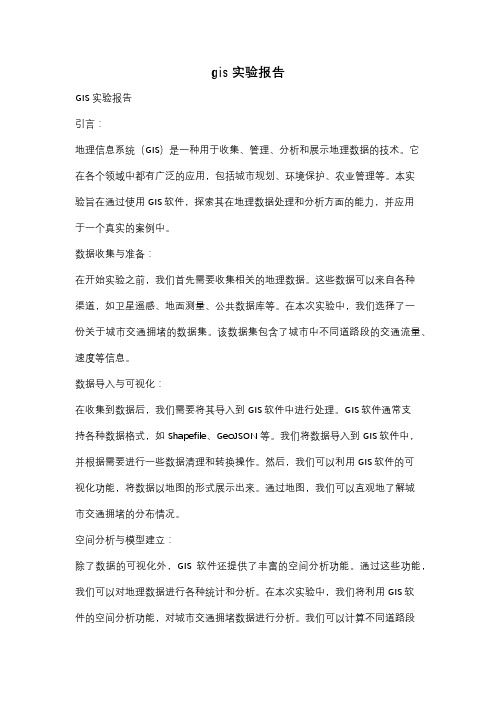 gis 实验报告

GIS 实验报告

引言：

地理信息系统（GIS）是一种用于收集、管理、分析和展示地理数据的技术。它在各个领域中都有广泛的应用，包括城市规划、环境保护、农业管理等。本实验旨在通过使用 GIS 软件，探索其在地理数据处理和分析方面的能力，并应用于一个真实的案例中。

数据收集与准备：

在开始实验之前，我们首先需要收集相关的地理数据。这些数据可以来自各种渠道，如卫星遥感、地面测量、公共数据库等。在本次实验中，我们选择了一份关于城市交通拥堵的数据集。该数据集包含了城市中不同道路段的交通流量、速度等信息。

数据导入与可视化：

在收集到数据后，我们需要将其导入到 GIS 软件中进行处理。GIS 软件通常支持各种数据格式，如 Shapefile、GeoJSON 等。我们将数据导入到 GIS 软件中，并根据需要进行一些数据清理和转换操作。然后，我们可以利用 GIS 软件的可视化功能，将数据以地图的形式展示出来。通过地图，我们可以直观地了解城市交通拥堵的分布情况。

空间分析与模型建立：

除了数据的可视化外，GIS 软件还提供了丰富的空间分析功能。通过这些功能，我们可以对地理数据进行各种统计和分析。在本次实验中，我们将利用 GIS 软件的空间分析功能，对城市交通拥堵数据进行分析。我们可以计算不同道路段